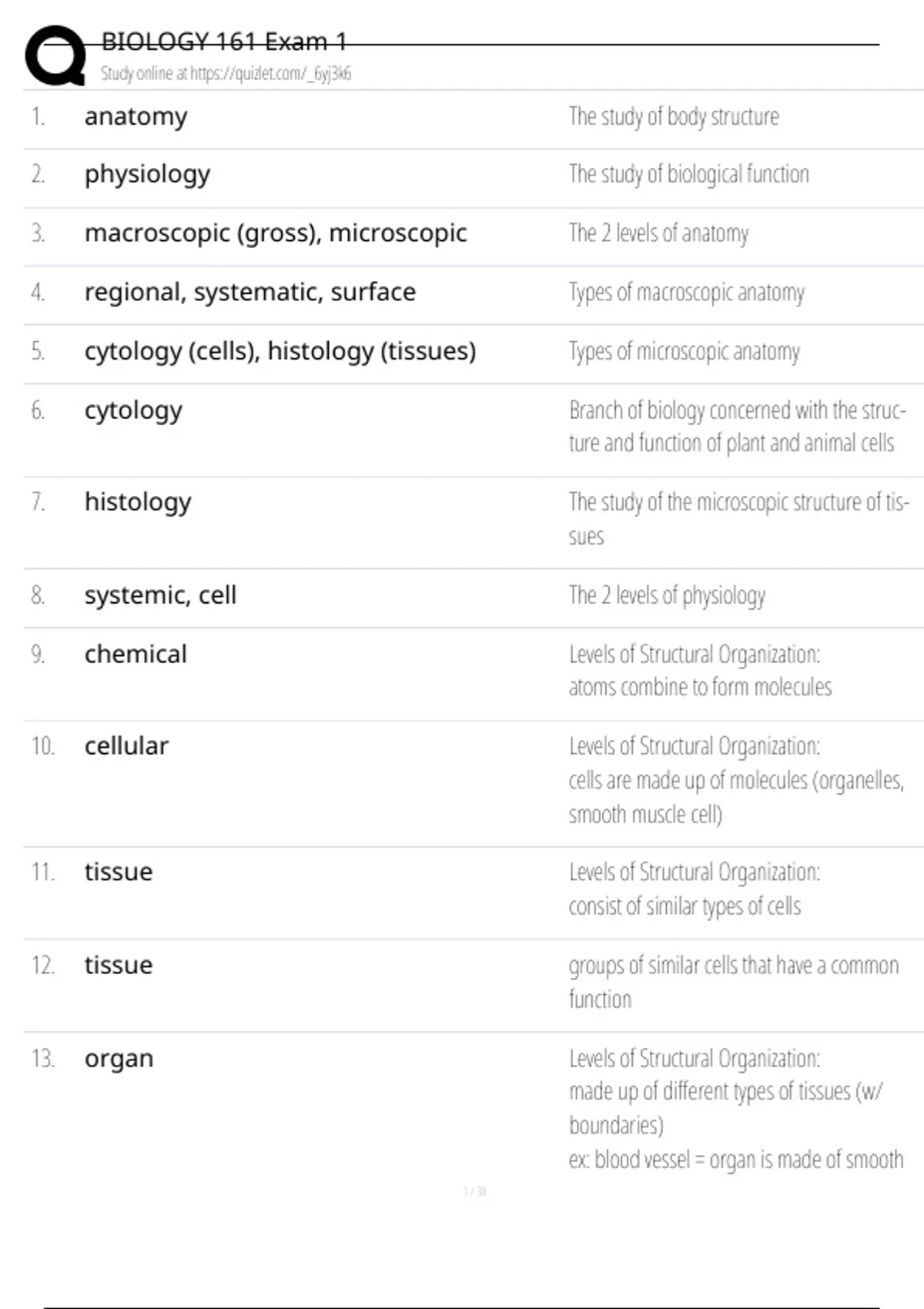 BIOLOGY 161 Exam 1

Study online at https://quizlet.com/_6yj3k6

1. anatomy
The study of body structure

2. physiology
The study of biological function

3. macroscopic (gross), microscopic
The 2 levels of anatomy

4. regional, systematic, surface
Types of macroscopic anatomy

5. cytology (cells), histology (tissues)
Types of microscopic anatomy

6. cytology
Branch of biology concerned with the structure and function of plant and animal cells

7. histology
The study of the microscopic structure of tissues

8. systemic, cell
The 2 levels of physiology

9. chemical
Levels of Structural Organization:
atoms combine to form molecules

10. cellular
Levels of Structural Organization:
cells are made up of molecules (organelles, smooth muscle cell)

11. tissue
Levels of Structural Organization:
consist of similar types of cells

12. tissue
groups of similar cells that have a common function

13. organ
Levels of Structural Organization:
made up of different types of tissues (w/ boundaries)
ex: blood vessel = organ is made of smooth

1 / 38